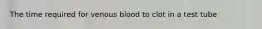 The time required for venous blood to clot in a test tube